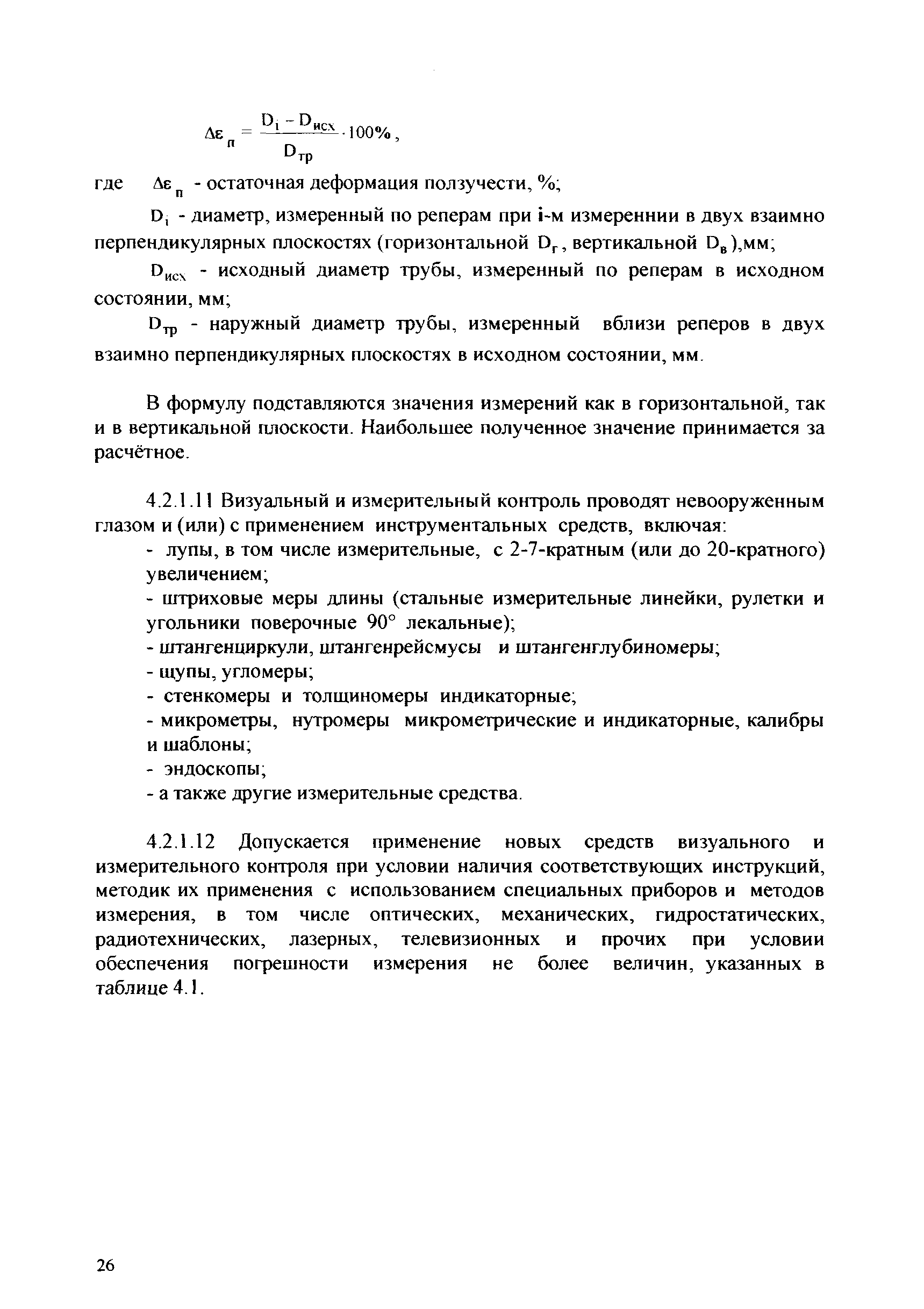 $\Delta\varepsilon_{п} = \frac{D_i - D_{исх}}{D_{тр}} \cdot 100\%$,

где $\Delta\varepsilon_{п}$ - остаточная деформация ползучести, %;

$D_i$ - диаметр, измеренный по реперам при i-м измереннии в двух взаимно перпендикулярных плоскостях (горизонтальной $D_г$, вертикальной $D_в$),мм;

$D_{исх}$ - исходный диаметр трубы, измеренный по реперам в исходном состоянии, мм;

$D_{тр}$ - наружный диаметр трубы, измеренный вблизи реперов в двух взаимно перпендикулярных плоскостях в исходном состоянии, мм.

В формулу подставляются значения измерений как в горизонтальной, так и в вертикальной плоскости. Наибольшее полученное значение принимается за расчётное.

4.2.1.11 Визуальный и измерительный контроль проводят невооруженным глазом и (или) с применением инструментальных средств, включая:
- лупы, в том числе измерительные, с 2-7-кратным (или до 20-кратного) увеличением;
- штриховые меры длины (стальные измерительные линейки, рулетки и угольники поверочные 90° лекальные);
- штангенциркули, штангенрейсмусы и штангенглубиномеры;
- щупы, угломеры;
- стенкомеры и толщиномеры индикаторные;
- микрометры, нутромеры микрометрические и индикаторные, калибры и шаблоны;
- эндоскопы;
- а также другие измерительные средства.

4.2.1.12 Допускается применение новых средств визуального и измерительного контроля при условии наличия соответствующих инструкций, методик их применения с использованием специальных приборов и методов измерения, в том числе оптических, механических, гидростатических, радиотехнических, лазерных, телевизионных и прочих при условии обеспечения погрешности измерения не более величин, указанных в таблице 4.1.

26